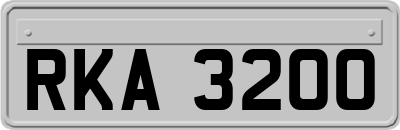 RKA 3200